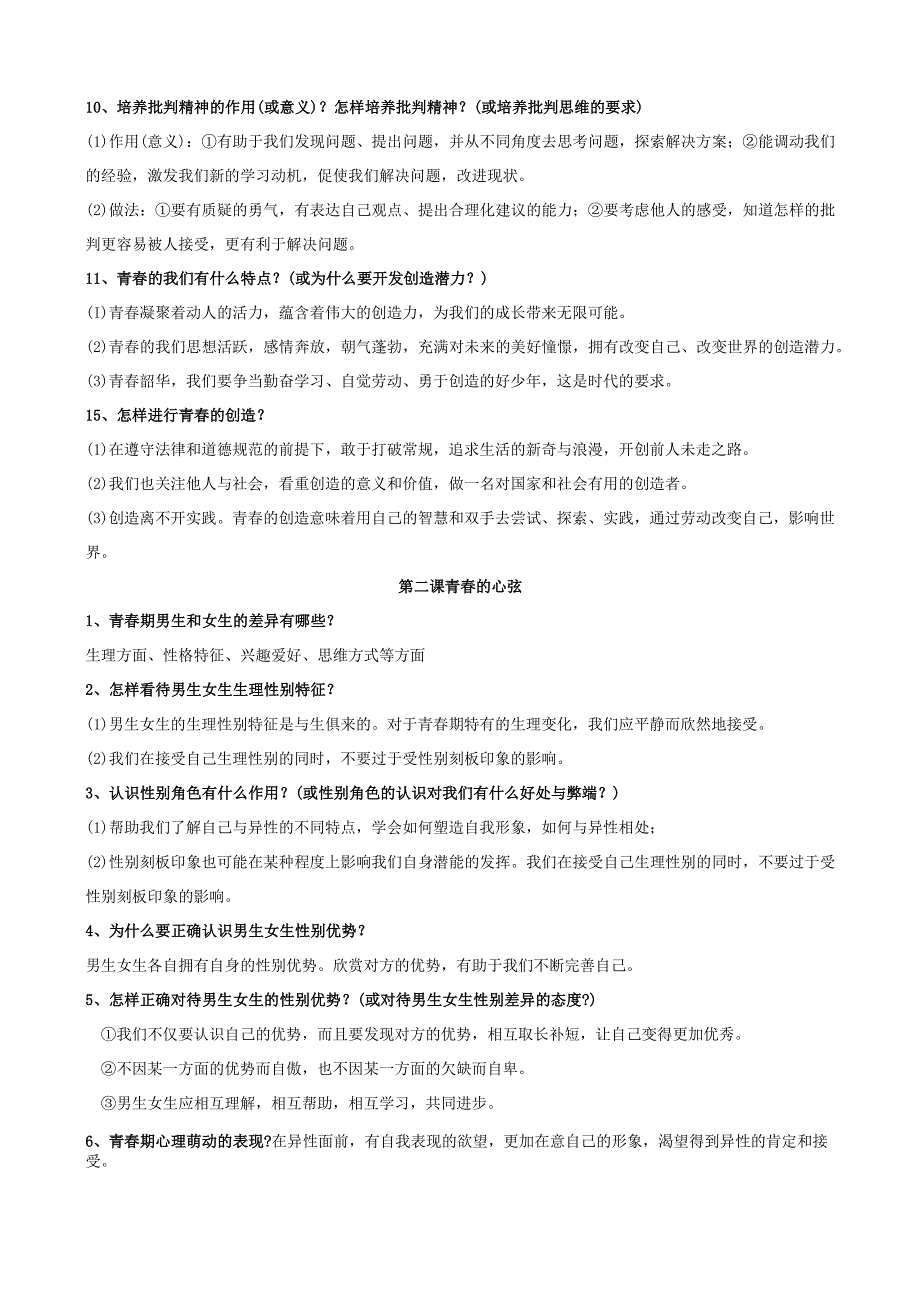 10、培养批判精神的作用(或意义)？怎样培养批判精神？(或培养批判思维的要求)

(1)作用(意义)：①有助于我们发现问题、提出问题，并从不同角度去思考问题，探索解决方案；②能调动我们的经验，激发我们新的学习动机，促使我们解决问题，改进现状。

(2)做法：①要有质疑的勇气，有表达自己观点、提出合理化建议的能力；②要考虑他人的感受，知道怎样的批判更容易被人接受，更有利于解决问题。

11、青春的我们有什么特点？(或为什么要开发创造潜力？)

(1)青春凝聚着动人的活力，蕴含着伟大的创造力，为我们的成长带来无限可能。

(2)青春的我们思想活跃，感情奔放，朝气蓬勃，充满对未来的美好憧憬，拥有改变自己、改变世界的创造潜力。

(3)青春韶华，我们要争当勤奋学习、自觉劳动、勇于创造的好少年，这是时代的要求。

15、怎样进行青春的创造？

(1)在遵守法律和道德规范的前提下，敢于打破常规，追求生活的新奇与浪漫，开创前人未走之路。

(2)我们也关注他人与社会，看重创造的意义和价值，做一名对国家和社会有用的创造者。

(3)创造离不开实践。青春的创造意味着用自己的智慧和双手去尝试、探索、实践，通过劳动改变自己，影响世界。

第二课青春的心弦

1、青春期男生和女生的差异有哪些？

生理方面、性格特征、兴趣爱好、思维方式等方面

2、怎样看待男生女生生理性别特征？

(1)男生女生的生理性别特征是与生俱来的。对于青春期特有的生理变化，我们应平静而欣然地接受。

(2)我们在接受自己生理性别的同时，不要过于受性别刻板印象的影响。

3、认识性别角色有什么作用？(或性别角色的认识对我们有什么好处与弊端？)

(1)帮助我们了解自己与异性的不同特点，学会如何塑造自我形象，如何与异性相处；

(2)性别刻板印象也可能在某种程度上影响我们自身潜能的发挥。我们在接受自己生理性别的同时，不要过于受性别刻板印象的影响。

4、为什么要正确认识男生女生性别优势？

男生女生各自拥有自身的性别优势。欣赏对方的优势，有助于我们不断完善自己。

5、怎样正确对待男生女生的性别优势？(或对待男生女生性别差异的态度?)

①我们不仅要认识自己的优势，而且要发现对方的优势，相互取长补短，让自己变得更加优秀。

②不因某一方面的优势而自傲，也不因某一方面的欠缺而自卑。

③男生女生应相互理解，相互帮助，相互学习，共同进步。

6、青春期心理萌动的表现?在异性面前，有自我表现的欲望，更加在意自己的形象，渴望得到异性的肯定和接受。